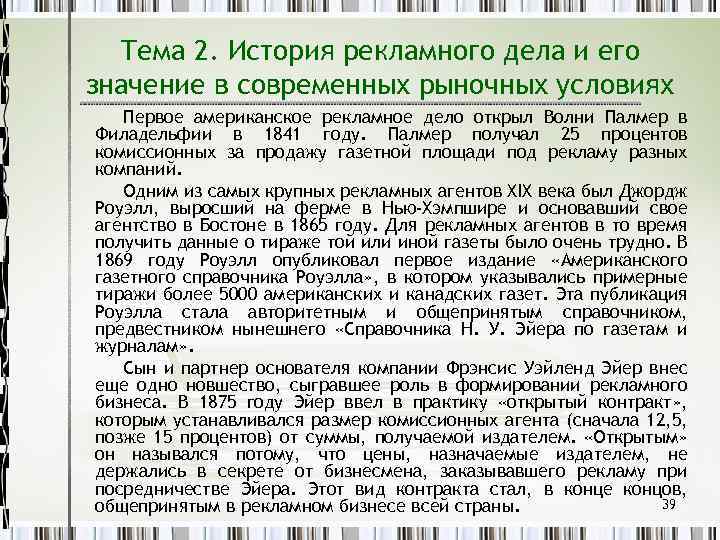 Тема 2. История рекламного дела и его значение в современных рыночных условиях

Первое американское рекламное дело открыл Волни Палмер в Филадельфии в 1841 году. Палмер получал 25 процентов комиссионных за продажу газетной площади под рекламу разных компаний.

Одним из самых крупных рекламных агентов XIX века был Джордж Роуэлл, выросший на ферме в Нью-Хэмпшире и основавший свое агентство в Бостоне в 1865 году. Для рекламных агентов в то время получить данные о тираже той или иной газеты было очень трудно. В 1869 году Роуэлл опубликовал первое издание «Американского газетного справочника Роуэлла», в котором указывались примерные тиражи более 5000 американских и канадских газет. Эта публикация Роуэлла стала авторитетным и общепринятым справочником, предвестником нынешнего «Справочника Н. У. Эйера по газетам и журналам».

Сын и партнер основателя компании Фрэнсис Уэйленд Эйер внес еще одно новшество, сыгравшее роль в формировании рекламного бизнеса. В 1875 году Эйер ввел в практику «открытый контракт», которым устанавливался размер комиссионных агента (сначала 12,5, позже 15 процентов) от суммы, получаемой издателем. «Открытым» он назывался потому, что цены, назначаемые издателем, не держались в секрете от бизнесмена, заказывавшего рекламу при посредничестве Эйера. Этот вид контракта стал, в конце концов, общепринятым в рекламном бизнесе всей страны.

39